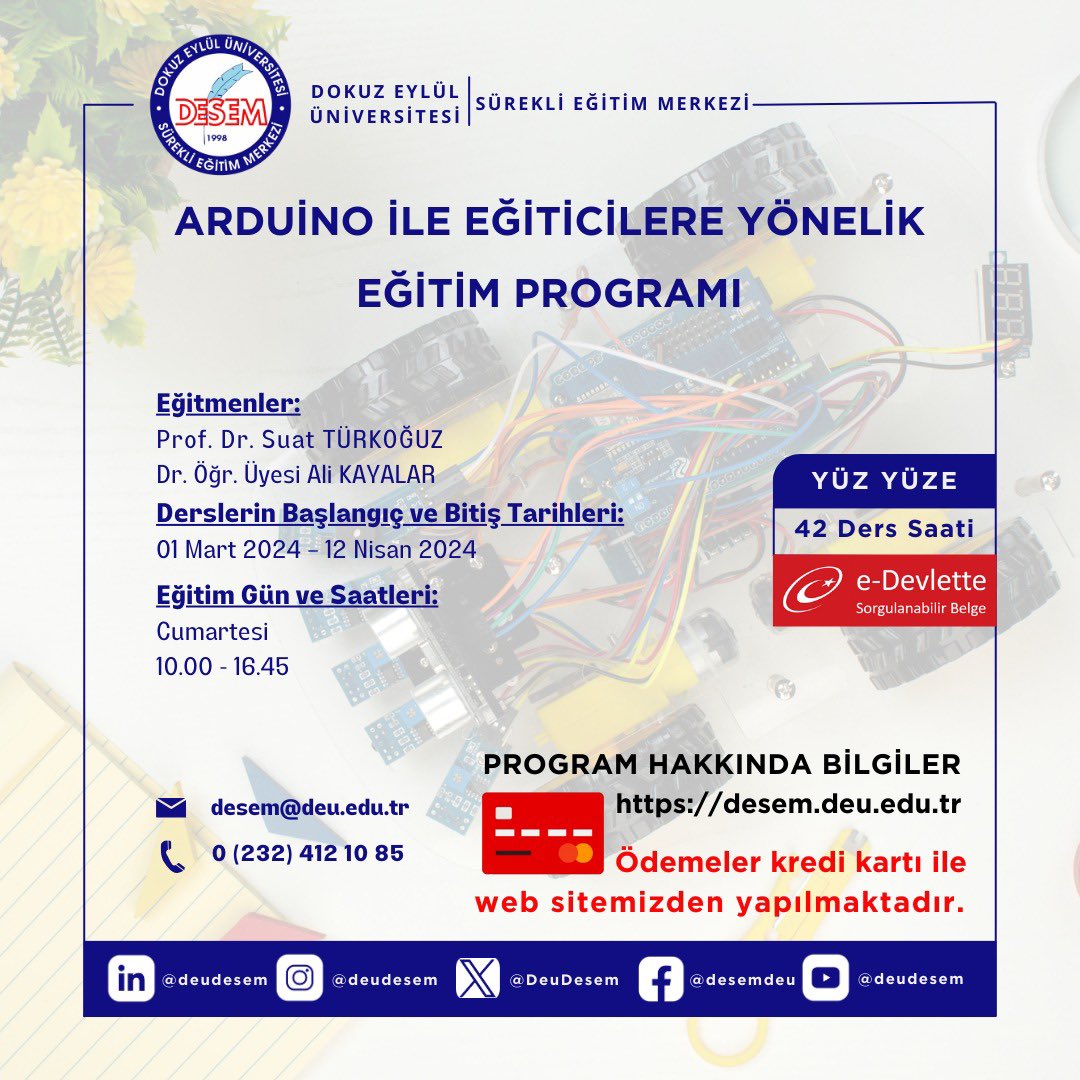 DOKUZ EYLÜL ÜNİVERSİTESİ
DESEM
1998
SÜREKLİ EĞİTİM MERKEZİ

DOKUZ EYLÜL ÜNİVERSİTESİ | SÜREKLİ EĞİTİM MERKEZİ

ARDUİNO İLE EĞİTİCİLERE YÖNELİK EĞİTİM PROGRAMI

Eğitmenler:
Prof. Dr. Suat TÜRKOĞUZ
Dr. Öğr. Üyesi Ali KAYALAR

Derslerin Başlangıç ve Bitiş Tarihleri:
01 Mart 2024 – 12 Nisan 2024

Eğitim Gün ve Saatleri:
Cumartesi
10.00 - 16.45

YÜZ YÜZE
42 Ders Saati
e-Devlette
Sorgulanabilir Belge

PROGRAM HAKKINDA BİLGİLER
https://desem.deu.edu.tr
Ödemeler kredi kartı ile web sitemizden yapılmaktadır.

desem@deu.edu.tr
0 (232) 412 10 85

@deudesem @deudesem @DeuDesem @desemdeu @deudesem